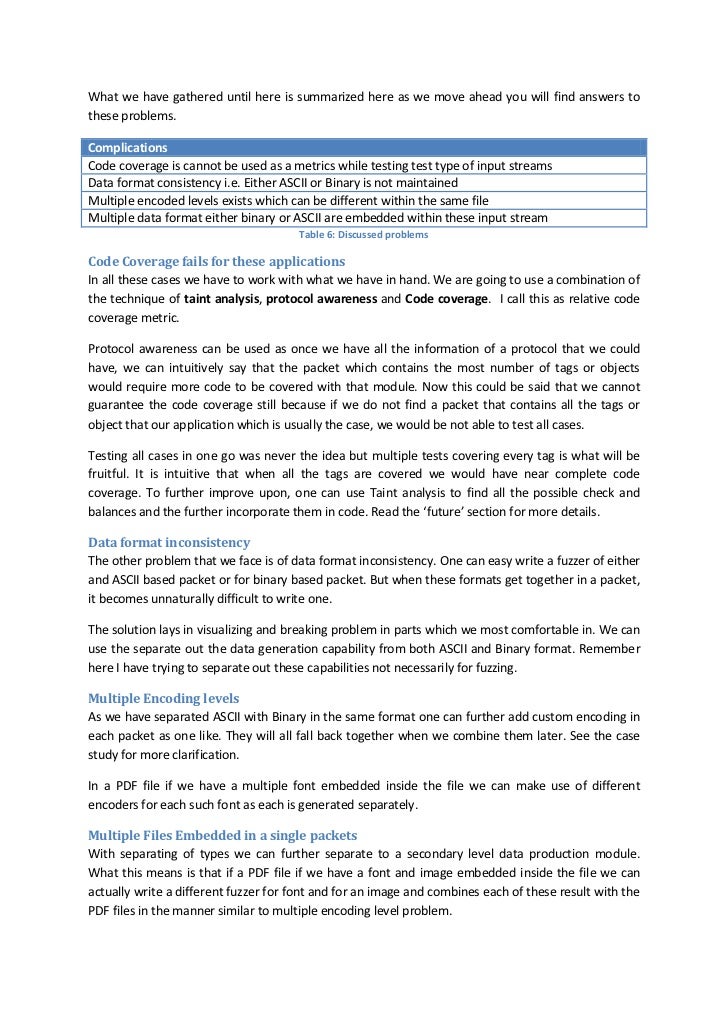 What we have gathered until here is summarized here as we move ahead you will find answers to these problems.

| Complications |
|---|
| Code coverage is cannot be used as a metrics while testing test type of input streams |
| Data format consistency i.e. Either ASCII or Binary is not maintained |
| Multiple encoded levels exists which can be different within the same file |
| Multiple data format either binary or ASCII are embedded within these input stream |

Table 6: Discussed problems

Code Coverage fails for these applications
In all these cases we have to work with what we have in hand. We are going to use a combination of the technique of taint analysis, protocol awareness and Code coverage. I call this as relative code coverage metric.

Protocol awareness can be used as once we have all the information of a protocol that we could have, we can intuitively say that the packet which contains the most number of tags or objects would require more code to be covered with that module. Now this could be said that we cannot guarantee the code coverage still because if we do not find a packet that contains all the tags or object that our application which is usually the case, we would be not able to test all cases.

Testing all cases in one go was never the idea but multiple tests covering every tag is what will be fruitful. It is intuitive that when all the tags are covered we would have near complete code coverage. To further improve upon, one can use Taint analysis to find all the possible check and balances and the further incorporate them in code. Read the 'future' section for more details.

Data format inconsistency
The other problem that we face is of data format inconsistency. One can easy write a fuzzer of either and ASCII based packet or for binary based packet. But when these formats get together in a packet, it becomes unnaturally difficult to write one.

The solution lays in visualizing and breaking problem in parts which we most comfortable in. We can use the separate out the data generation capability from both ASCII and Binary format. Remember here I have trying to separate out these capabilities not necessarily for fuzzing.

Multiple Encoding levels
As we have separated ASCII with Binary in the same format one can further add custom encoding in each packet as one like. They will all fall back together when we combine them later. See the case study for more clarification.

In a PDF file if we have a multiple font embedded inside the file we can make use of different encoders for each such font as each is generated separately.

Multiple Files Embedded in a single packets
With separating of types we can further separate to a secondary level data production module. What this means is that if a PDF file if we have a font and image embedded inside the file we can actually write a different fuzzer for font and for an image and combines each of these result with the PDF files in the manner similar to multiple encoding level problem.